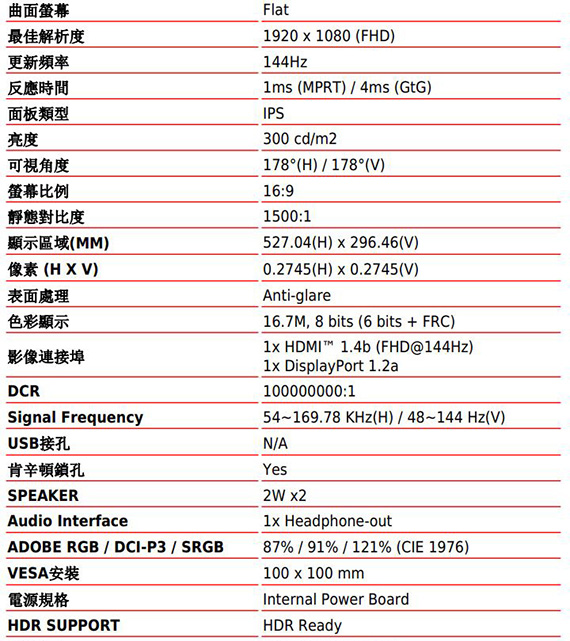 | 曲面螢幕 | Flat |
|---|---|
| 最佳解析度 | 1920 x 1080 (FHD) |
| 更新頻率 | 144Hz |
| 反應時間 | 1ms (MPRT) / 4ms (GtG) |
| 面板類型 | IPS |
| 亮度 | 300 cd/m2 |
| 可視角度 | 178°(H) / 178°(V) |
| 螢幕比例 | 16:9 |
| 靜態對比度 | 1500:1 |
| 顯示區域(MM) | 527.04(H) x 296.46(V) |
| 像素 (H X V) | 0.2745(H) x 0.2745(V) |
| 表面處理 | Anti-glare |
| 色彩顯示 | 16.7M, 8 bits (6 bits + FRC) |
| 影像連接埠 | 1x HDMI™ 1.4b (FHD@144Hz) 1x DisplayPort 1.2a |
| DCR | 100000000:1 |
| Signal Frequency | 54~169.78 KHz(H) / 48~144 Hz(V) |
| USB接孔 | N/A |
| 肯辛頓鎖孔 | Yes |
| SPEAKER | 2W x2 |
| Audio Interface | 1x Headphone-out |
| ADOBE RGB / DCI-P3 / SRGB | 87% / 91% / 121% (CIE 1976) |
| VESA安裝 | 100 x 100 mm |
| 電源規格 | Internal Power Board |
| HDR SUPPORT | HDR Ready |